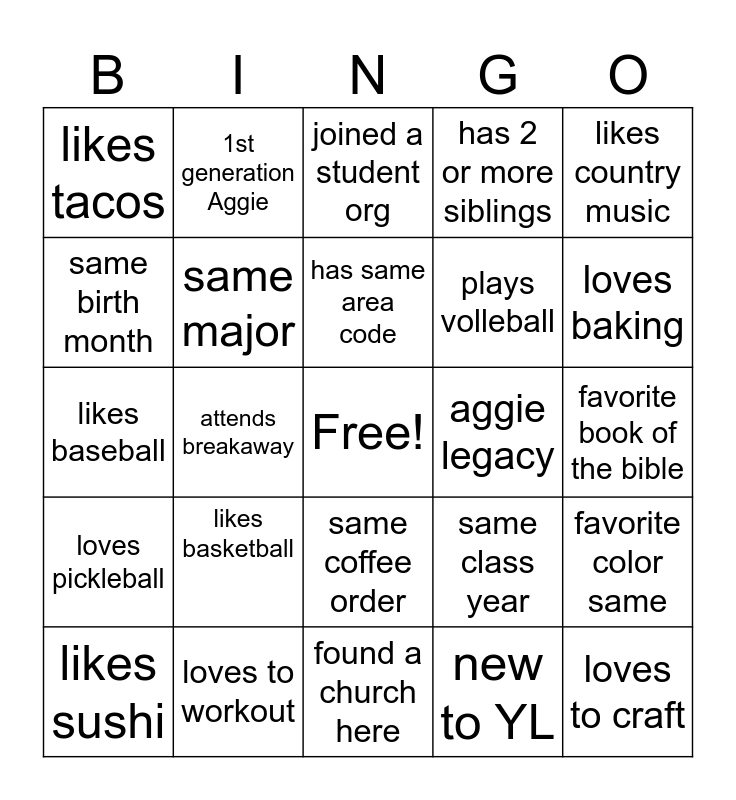 | B | I | N | G | O |
|---|---|---|---|---|
| likes tacos | 1st generation Aggie | joined a student org | has 2 or more siblings | likes country music |
| same birth month | same major | has same area code | plays volleball | loves baking |
| likes baseball | attends breakaway | Free! | aggie legacy | favorite book of the bible |
| loves pickleball | likes basketball | same coffee order | same class year | favorite color same |
| likes sushi | loves to workout | found a church here | new to YL | loves to craft |